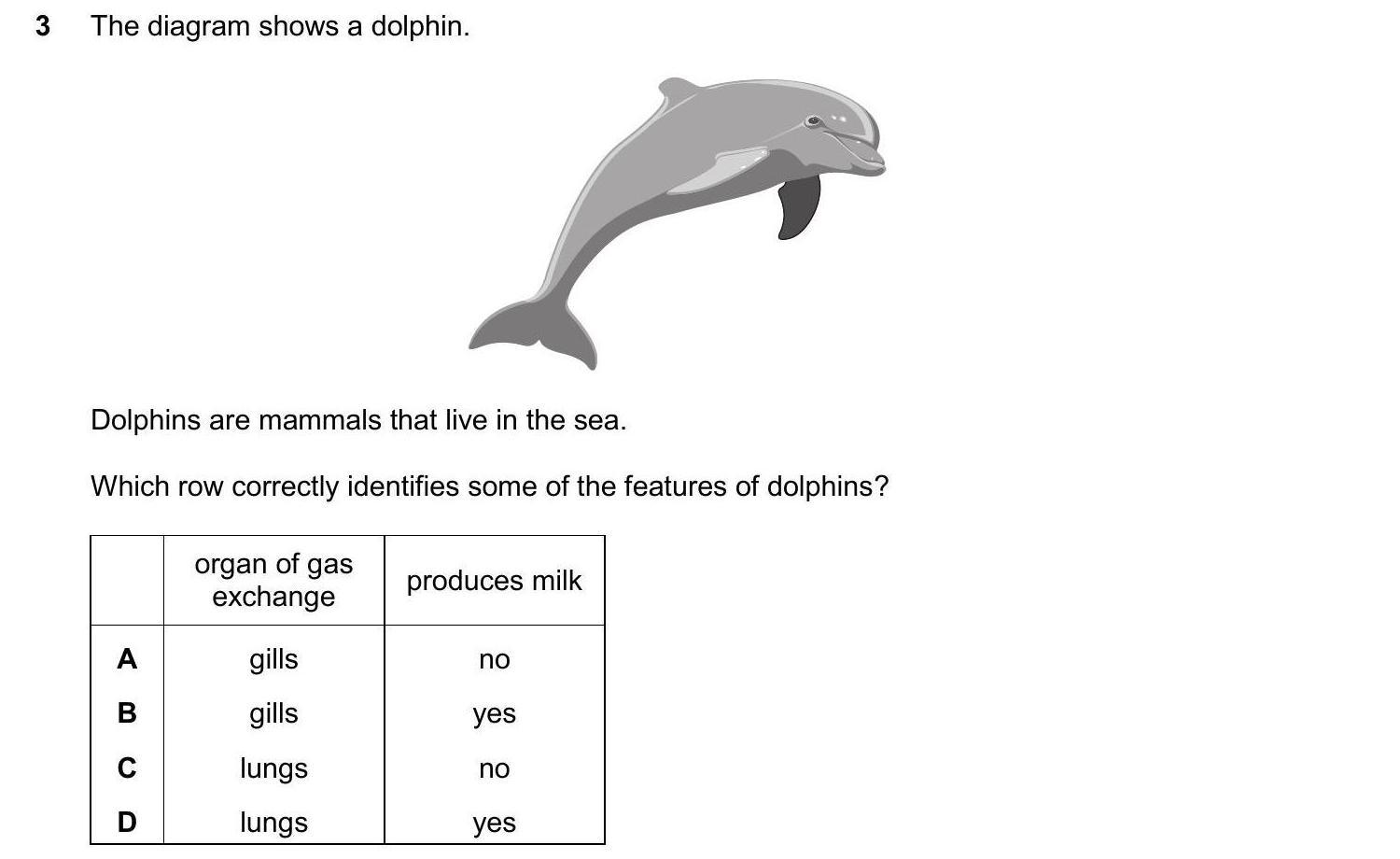 3 The diagram shows a dolphin.

Dolphins are mammals that live in the sea.

Which row correctly identifies some of the features of dolphins?

| | organ of gas exchange | produces milk |
|---|---|---|
| A | gills | no |
| B | gills | yes |
| C | lungs | no |
| D | lungs | yes |